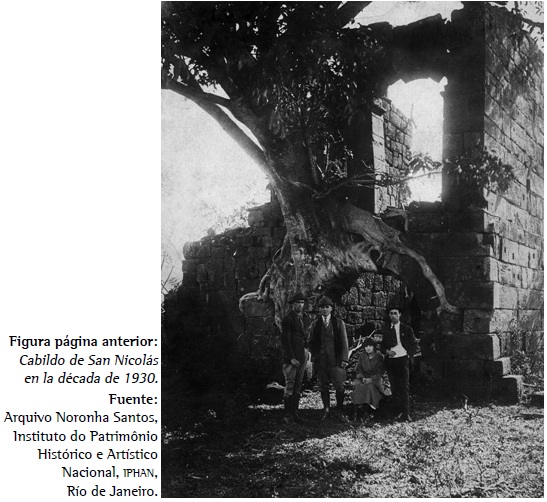 Figura página anterior:
Cabildo de San Nicolás en la década de 1930.

Fuente:
Arquivo Noronha Santos, Instituto do Patrimônio Histórico e Artístico Nacional, IPHAN, Río de Janeiro.